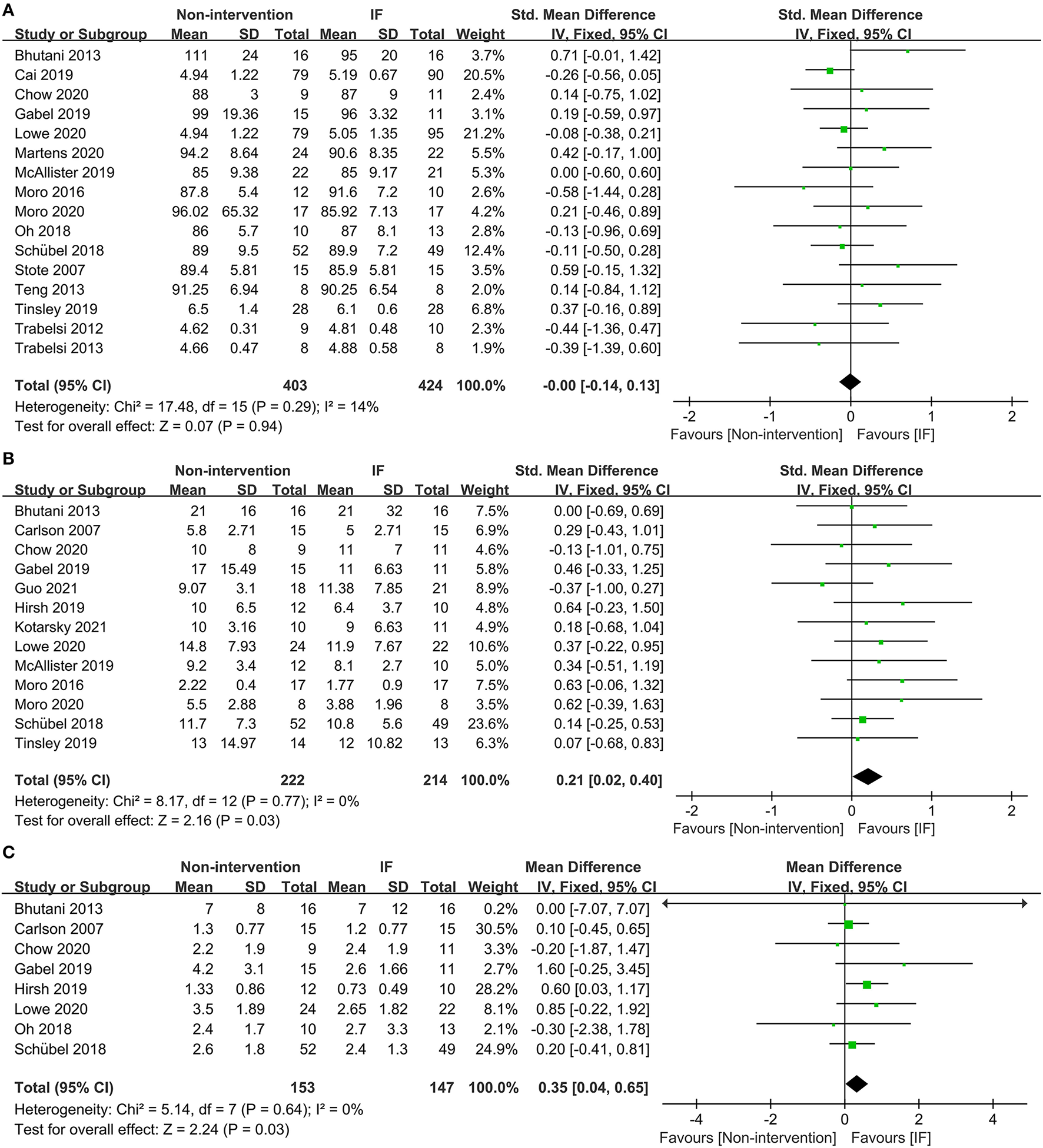 A

| Study or Subgroup | Non-intervention Mean | SD | Total | IF Mean | SD | Total | Weight | Std. Mean Difference IV, Fixed, 95% CI |
|---|---|---|---|---|---|---|---|---|
| Bhutani 2013 | 111 | 24 | 16 | 95 | 20 | 16 | 3.7% | 0.71 [-0.01, 1.42] |
| Cai 2019 | 4.94 | 1.22 | 79 | 5.19 | 0.67 | 90 | 20.5% | -0.26 [-0.56, 0.05] |
| Chow 2020 | 88 | 3 | 9 | 87 | 9 | 11 | 2.4% | 0.14 [-0.75, 1.02] |
| Gabel 2019 | 99 | 19.36 | 15 | 96 | 3.32 | 11 | 3.1% | 0.19 [-0.59, 0.97] |
| Lowe 2020 | 4.94 | 1.22 | 79 | 5.05 | 1.35 | 95 | 21.2% | -0.08 [-0.38, 0.21] |
| Martens 2020 | 94.2 | 8.64 | 24 | 90.6 | 8.35 | 22 | 5.5% | 0.42 [-0.17, 1.00] |
| McAllister 2019 | 85 | 9.38 | 22 | 85 | 9.17 | 21 | 5.3% | 0.00 [-0.60, 0.60] |
| Moro 2016 | 87.8 | 5.4 | 12 | 91.6 | 7.2 | 10 | 2.6% | -0.58 [-1.44, 0.28] |
| Moro 2020 | 96.02 | 65.32 | 17 | 85.92 | 7.13 | 17 | 4.2% | 0.21 [-0.46, 0.89] |
| Oh 2018 | 86 | 5.7 | 10 | 87 | 8.1 | 13 | 2.8% | -0.13 [-0.96, 0.69] |
| Schübel 2018 | 89 | 9.5 | 52 | 89.9 | 7.2 | 49 | 12.4% | -0.11 [-0.50, 0.28] |
| Stote 2007 | 89.4 | 5.81 | 15 | 85.9 | 5.81 | 15 | 3.5% | 0.59 [-0.15, 1.32] |
| Teng 2013 | 91.25 | 6.94 | 8 | 90.25 | 6.54 | 8 | 2.0% | 0.14 [-0.84, 1.12] |
| Tinsley 2019 | 6.5 | 1.4 | 28 | 6.1 | 0.6 | 28 | 6.8% | 0.37 [-0.16, 0.89] |
| Trabelsi 2012 | 4.62 | 0.31 | 9 | 4.81 | 0.48 | 10 | 2.3% | -0.44 [-1.36, 0.47] |
| Trabelsi 2013 | 4.66 | 0.47 | 8 | 4.88 | 0.58 | 8 | 1.9% | -0.39 [-1.39, 0.60] |
| Total (95% CI) | | | 403 | | | 424 | 100.0% | -0.00 [-0.14, 0.13] |

Heterogeneity: Chi² = 17.48, df = 15 (P = 0.29); I² = 14%
Test for overall effect: Z = 0.07 (P = 0.94)

Std. Mean Difference IV, Fixed, 95% CI
-2 -1 0 1 2
Favours [Non-intervention] Favours [IF]

B

| Study or Subgroup | Non-intervention Mean | SD | Total | IF Mean | SD | Total | Weight | Std. Mean Difference IV, Fixed, 95% CI |
|---|---|---|---|---|---|---|---|---|
| Bhutani 2013 | 21 | 16 | 16 | 21 | 32 | 16 | 7.5% | 0.00 [-0.69, 0.69] |
| Carlson 2007 | 5.8 | 2.71 | 15 | 5 | 2.71 | 15 | 6.9% | 0.29 [-0.43, 1.01] |
| Chow 2020 | 10 | 8 | 9 | 11 | 7 | 11 | 4.6% | -0.13 [-1.01, 0.75] |
| Gabel 2019 | 17 | 15.49 | 15 | 11 | 6.63 | 11 | 5.8% | 0.46 [-0.33, 1.25] |
| Guo 2021 | 9.07 | 3.1 | 18 | 11.38 | 7.85 | 21 | 8.9% | -0.37 [-1.00, 0.27] |
| Hirsh 2019 | 10 | 6.5 | 12 | 6.4 | 3.7 | 10 | 4.8% | 0.64 [-0.23, 1.50] |
| Kotarsky 2021 | 10 | 3.16 | 10 | 9 | 6.63 | 11 | 4.9% | 0.18 [-0.68, 1.04] |
| Lowe 2020 | 14.8 | 7.93 | 24 | 11.9 | 7.67 | 22 | 10.6% | 0.37 [-0.22, 0.95] |
| McAllister 2019 | 9.2 | 3.4 | 12 | 8.1 | 2.7 | 10 | 5.0% | 0.34 [-0.51, 1.19] |
| Moro 2016 | 2.22 | 0.4 | 17 | 1.77 | 0.9 | 17 | 7.5% | 0.63 [-0.06, 1.32] |
| Moro 2020 | 5.5 | 2.88 | 8 | 3.88 | 1.96 | 8 | 3.5% | 0.62 [-0.39, 1.63] |
| Schübel 2018 | 11.7 | 7.3 | 52 | 10.8 | 5.6 | 49 | 23.6% | 0.14 [-0.25, 0.53] |
| Tinsley 2019 | 13 | 14.97 | 14 | 12 | 10.82 | 13 | 6.3% | 0.07 [-0.68, 0.83] |
| Total (95% CI) | | | 222 | | | 214 | 100.0% | 0.21 [0.02, 0.40] |

Heterogeneity: Chi² = 8.17, df = 12 (P = 0.77); I² = 0%
Test for overall effect: Z = 2.16 (P = 0.03)

Std. Mean Difference IV, Fixed, 95% CI
-2 -1 0 1 2
Favours [Non-intervention] Favours [IF]

C

| Study or Subgroup | Non-intervention Mean | SD | Total | IF Mean | SD | Total | Weight | Mean Difference IV, Fixed, 95% CI |
|---|---|---|---|---|---|---|---|---|
| Bhutani 2013 | 7 | 8 | 16 | 7 | 12 | 16 | 0.2% | 0.00 [-7.07, 7.07] |
| Carlson 2007 | 1.3 | 0.77 | 15 | 1.2 | 0.77 | 15 | 30.5% | 0.10 [-0.45, 0.65] |
| Chow 2020 | 2.2 | 1.9 | 9 | 2.4 | 1.9 | 11 | 3.3% | -0.20 [-1.87, 1.47] |
| Gabel 2019 | 4.2 | 3.1 | 15 | 2.6 | 1.66 | 11 | 2.7% | 1.60 [-0.25, 3.45] |
| Hirsh 2019 | 1.33 | 0.86 | 12 | 0.73 | 0.49 | 10 | 28.2% | 0.60 [0.03, 1.17] |
| Lowe 2020 | 3.5 | 1.89 | 24 | 2.65 | 1.82 | 22 | 8.1% | 0.85 [-0.22, 1.92] |
| Oh 2018 | 2.4 | 1.7 | 10 | 2.7 | 3.3 | 13 | 2.1% | -0.30 [-2.38, 1.78] |
| Schübel 2018 | 2.6 | 1.8 | 52 | 2.4 | 1.3 | 49 | 24.9% | 0.20 [-0.41, 0.81] |
| Total (95% CI) | | | 153 | | | 147 | 100.0% | 0.35 [0.04, 0.65] |

Heterogeneity: Chi² = 5.14, df = 7 (P = 0.64); I² = 0%
Test for overall effect: Z = 2.24 (P = 0.03)

Mean Difference IV, Fixed, 95% CI
-4 -2 0 2 4
Favours [Non-intervention] Favours [IF]